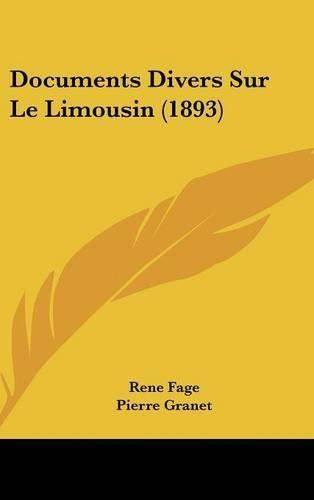 Documents Divers Sur Le Limousin (1893)

Rene Fage
Pierre Granet